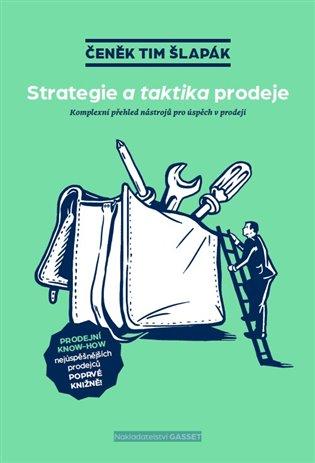 ČENĚK TIM ŠLAPÁK

Strategie a taktika prodeje

Komplexní přehled nástrojů pro úspěch v prodeji

PRODEJNÍ KNOW-HOW nejúspěšnějších prodejců POPRVÉ KNIŽNĚ!

Nakladatelství GASSET